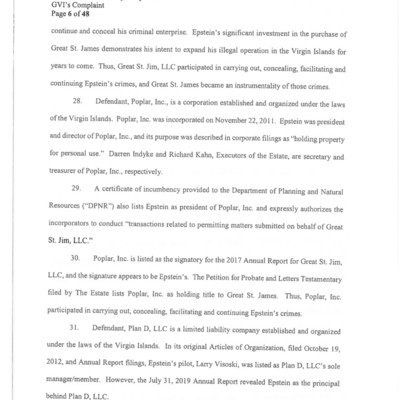 GVI's Complaint
Page 6 of 48

continue and conceal his criminal enterprise. Epstein's significant investment in the purchase of Great St. James demonstrates his intent to expand his illegal operation in the Virgin Islands for years to come. Thus, Great St. Jim, LLC participated in carrying out, concealing, facilitating and continuing Epstein's crimes, and Great St. James became an instrumentality of those crimes.

28. Defendant, Poplar, Inc., is a corporation established and organized under the laws of the Virgin Islands. Poplar, Inc. was incorporated on November 22, 2011. Epstein was president and director of Poplar, Inc., and its purpose was described in corporate filings as "holding property for personal use." Darren Indyke and Richard Kahn, Executors of the Estate, are secretary and treasurer of Poplar, Inc., respectively.

29. A certificate of incumbency provided to the Department of Planning and Natural Resources ("DPNR") also lists Epstein as president of Poplar, Inc. and expressly authorizes the incorporators to conduct "transactions related to permitting matters submitted on behalf of Great St. Jim, LLC."

30. Poplar, Inc. is listed as the signatory for the 2017 Annual Report for Great St. Jim, LLC, and the signature appears to be Epstein's. The Petition for Probate and Letters Testamentary filed by The Estate lists Poplar, Inc. as holding title to Great St. James. Thus, Poplar, Inc. participated in carrying out, concealing, facilitating and continuing Epstein's crimes.

31. Defendant, Plan D, LLC is a limited liability company established and organized under the laws of the Virgin Islands. In its original Articles of Organization, filed October 19, 2012, and Annual Report filings, Epstein's pilot, Larry Visoski, was listed as Plan D, LLC's sole manager/member. However, the July 31, 2019 Annual Report revealed Epstein as the principal behind Plan D, LLC.